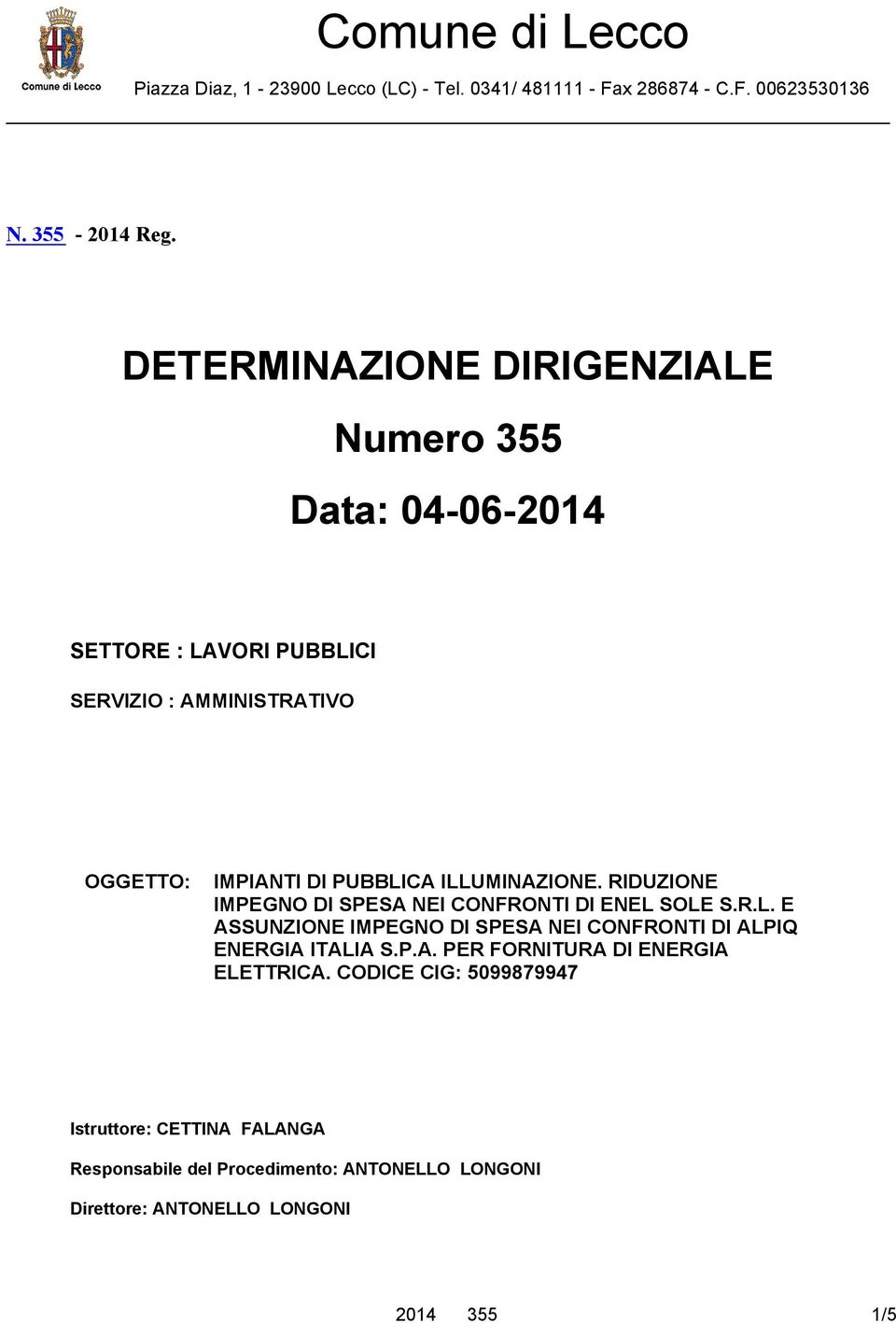 Comune di Lecco

Comune di Lecco

Piazza Diaz, 1 - 23900 Lecco (LC) - Tel. 0341/ 481111 - Fax 286874 - C.F. 00623530136

N. 355 - 2014 Reg.

DETERMINAZIONE DIRIGENZIALE

Numero 355

Data: 04-06-2014

SETTORE : LAVORI PUBBLICI

SERVIZIO : AMMINISTRATIVO

OGGETTO: IMPIANTI DI PUBBLICA ILLUMINAZIONE. RIDUZIONE IMPEGNO DI SPESA NEI CONFRONTI DI ENEL SOLE S.R.L. E ASSUNZIONE IMPEGNO DI SPESA NEI CONFRONTI DI ALPIQ ENERGIA ITALIA S.P.A. PER FORNITURA DI ENERGIA ELETTRICA. CODICE CIG: 5099879947

Istruttore: CETTINA FALANGA

Responsabile del Procedimento: ANTONELLO LONGONI

Direttore: ANTONELLO LONGONI

2014 355 1/5